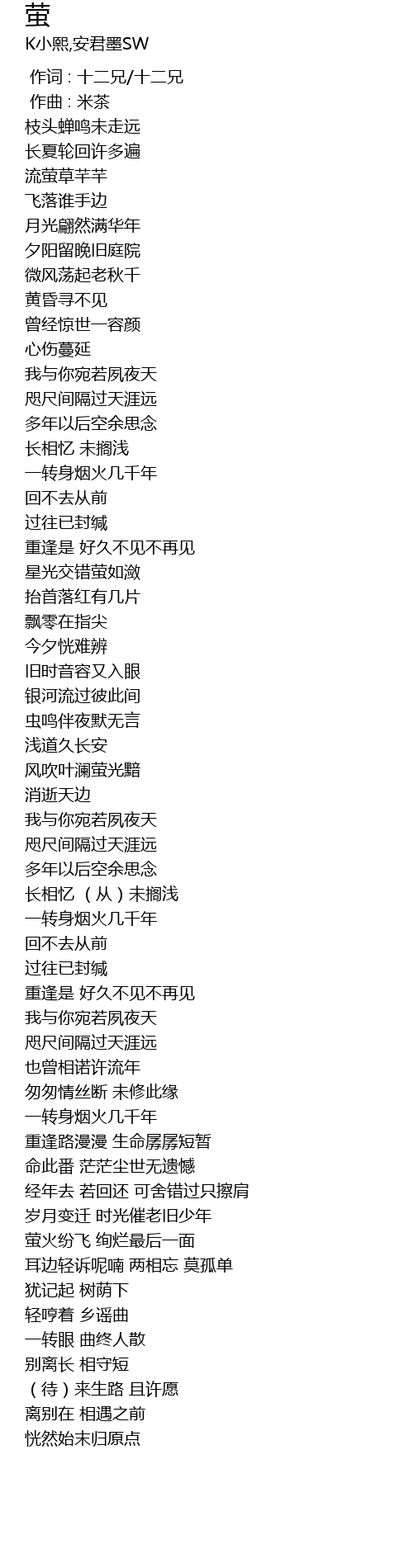 萤
K小熙,安君墨SW

作词 : 十二兄/十二兄
作曲 : 米茶
枝头蝉鸣未走远
长夏轮回许多遍
流萤草芊芊
飞落谁手边
月光翩然满华年
夕阳留晚旧庭院
微风荡起老秋千
黄昏寻不见
曾经惊世一容颜
心伤蔓延
我与你宛若夙夜天
咫尺间隔过天涯远
多年以后空余思念
长相忆 未搁浅
一转身烟火几千年
回不去从前
过往已封缄
重逢是 好久不见不再见
星光交错萤如潋
抬首落红有几片
飘零在指尖
今夕恍难辨
旧时音容又入眼
银河流过彼此间
虫鸣伴夜默无言
浅道久长安
风吹叶澜萤光黯
消逝天边
我与你宛若夙夜天
咫尺间隔过天涯远
多年以后空余思念
长相忆 （从）未搁浅
一转身烟火几千年
回不去从前
过往已封缄
重逢是 好久不见不再见
我与你宛若夙夜天
咫尺间隔过天涯远
也曾相诺许流年
匆匆情丝断 未修此缘
一转身烟火几千年
重逢路漫漫 生命孱孱短暂
命此番 茫茫尘世无遗憾
经年去 若回还 可舍错过只擦肩
岁月变迁 时光催老旧少年
萤火纷飞 绚烂最后一面
耳边轻诉呢喃 两相忘 莫孤单
犹记起 树荫下
轻哼着 乡谣曲
一转眼 曲终人散
别离长 相守短
（待）来生路 且许愿
离别在 相遇之前
恍然始末归原点